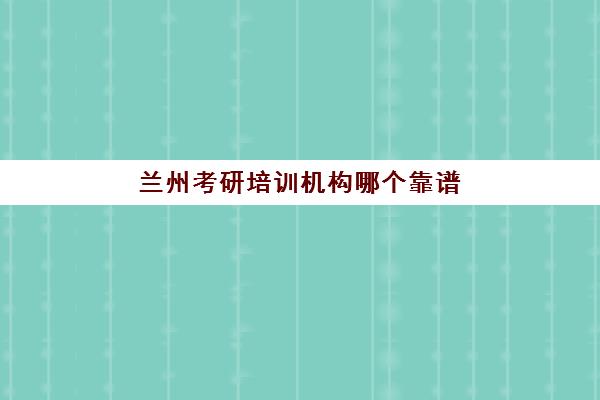 兰州考研培训机构哪个靠谱